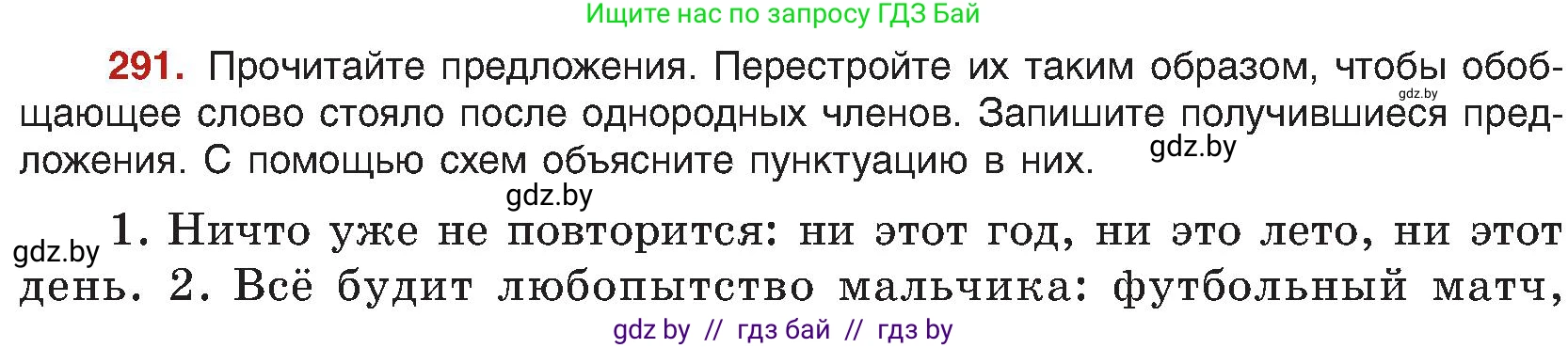 Ищите нас по запросу ГДЗ Бай

291. Прочитайте предложения. Перестройте их таким образом, чтобы обобщающее слово стояло после однородных членов. Запишите получившиеся предложения. С помощью схем объясните пунктуацию в них.

gdz.by gdz.by gdz.by

gdz.by 1. Ничто уже не повторится: ни этот год, ни это лето, ни этот день. 2. Всё будит любопытство мальчика: футбольный матч,

gdz by // гдз бай // гдз by